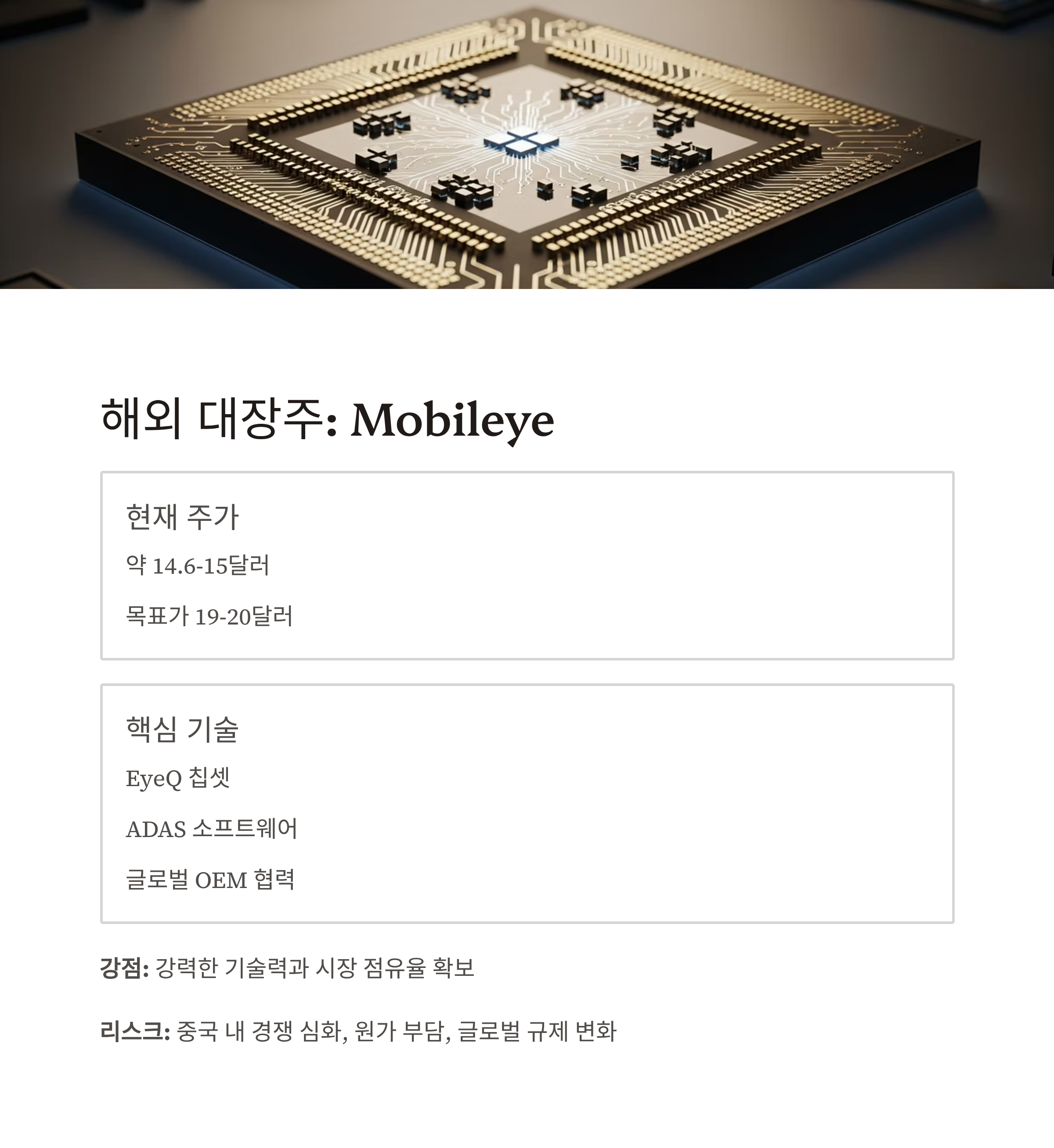 해외 대장주: Mobileye

현재 주가

약 14.6-15달러

목표가 19-20달러

핵심 기술

EyeQ 칩셋

ADAS 소프트웨어

글로벌 OEM 협력

강점: 강력한 기술력과 시장 점유율 확보

리스크: 중국 내 경쟁 심화, 원가 부담, 글로벌 규제 변화